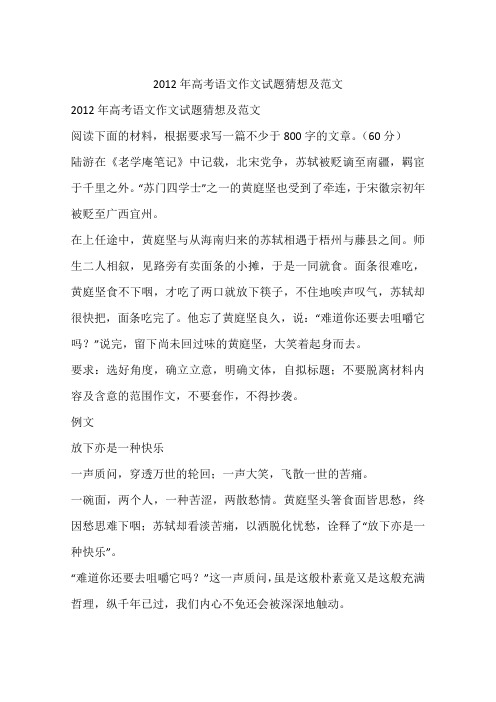 2012 年高考语文作文试题猜想及范文

2012 年高考语文作文试题猜想及范文

阅读下面的材料，根据要求写一篇不少于 800 字的文章。（60 分）

陆游在《老学庵笔记》中记载，北宋党争，苏轼被贬谪至南疆，羁宦于千里之外。“苏门四学士”之一的黄庭坚也受到了牵连，于宋徽宗初年被贬至广西宜州。

在上任途中，黄庭坚与从海南归来的苏轼相遇于梧州与藤县之间。师生二人相叙，见路旁有卖面条的小摊，于是一同就食。面条很难吃，黄庭坚食不下咽，才吃了两口就放下筷子，不住地唉声叹气，苏轼却很快把，面条吃完了。他忘了黄庭坚良久，说：“难道你还要去咀嚼它吗？”说完，留下尚未回过味的黄庭坚，大笑着起身而去。

要求：选好角度，确立立意，明确文体，自拟标题；不要脱离材料内容及含意的范围作文，不要套作，不得抄袭。

例文

放下亦是一种快乐

一声质问，穿透万世的轮回；一声大笑，飞散一世的苦痛。

一碗面，两个人，一种苦涩，两散愁情。黄庭坚头箸食面皆思愁，终因愁思难下咽；苏轼却看淡苦痛，以洒脱化忧愁，诠释了“放下亦是一种快乐”。

“难道你还要去咀嚼它吗？”这一声质问，虽是这般朴素竟又是这般充满哲理，纵千年已过，我们内心不免还会被深深地触动。